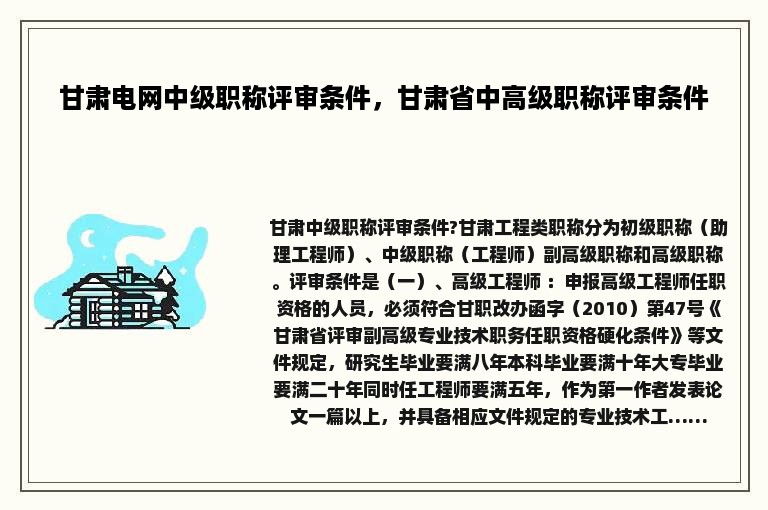 甘肃电网中级职称评审条件，甘肃省中高级职称评审条件

甘肃中级职称评审条件?甘肃工程类职称分为初级职称（助理工程师）、中级职称（工程师）副高级职称和高级职称。评审条件是（一）、高级工程师：申报高级工程师任职资格的人员，必须符合甘职改办函字（2010）第47号《甘肃省评审副高级专业技术职务任职资格硬化条件》等文件规定，研究生毕业要满八年本科毕业要满十年大专毕业要满二十年同时任工程师要满五年，作为第一作者发表论文一篇以上，并具备相应文件规定的专业技术工......